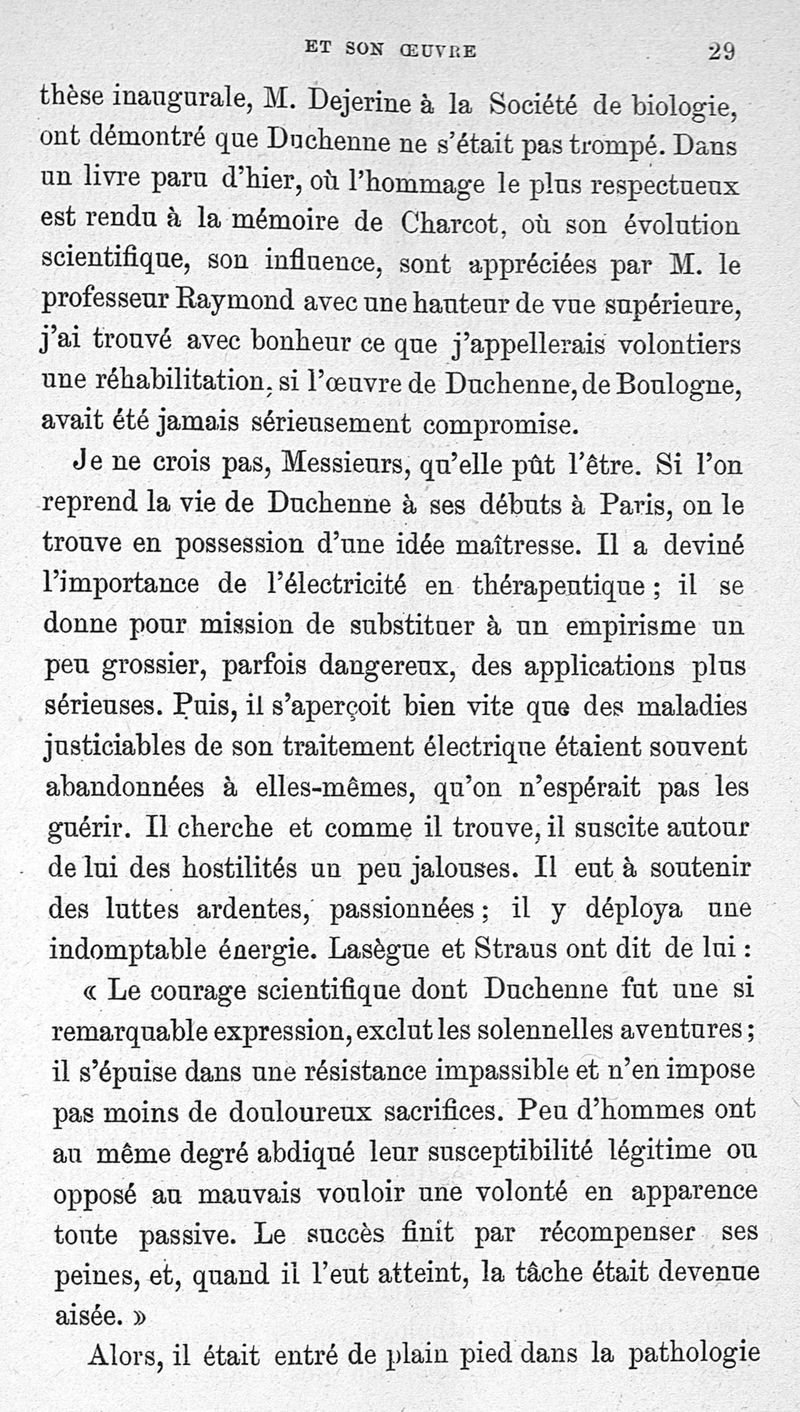 ET SON ŒUVRE 29

thèse inaugurale, M. Dejerine à la Société de biologie, ont démontré que Duchenne ne s'était pas trompé. Dans un livre paru d'hier, où l'hommage le plus respectueux est rendu à la mémoire de Charcot, où son évolution scientifique, son influence, sont appréciées par M. le professeur Raymond avec une hauteur de vue supérieure, j'ai trouvé avec bonheur ce que j'appellerais volontiers une réhabilitation, si l'œuvre de Duchenne, de Boulogne, avait été jamais sérieusement compromise.

Je ne crois pas, Messieurs, qu'elle pût l'être. Si l'on reprend la vie de Duchenne à ses débuts à Paris, on le trouve en possession d'une idée maîtresse. Il a deviné l'importance de l'électricité en thérapeutique ; il se donne pour mission de substituer à un empirisme un peu grossier, parfois dangereux, des applications plus sérieuses. Puis, il s'aperçoit bien vite que des maladies justiciables de son traitement électrique étaient souvent abandonnées à elles-mêmes, qu'on n'espérait pas les guérir. Il cherche et comme il trouve, il suscite autour de lui des hostilités un peu jalouses. Il eut à soutenir des luttes ardentes, passionnées ; il y déploya une indomptable énergie. Lasègue et Straus ont dit de lui :

« Le courage scientifique dont Duchenne fut une si remarquable expression, exclut les solennelles aventures ; il s'épuise dans une résistance impassible et n'en impose pas moins de douloureux sacrifices. Peu d'hommes ont au même degré abdiqué leur susceptibilité légitime ou opposé au mauvais vouloir une volonté en apparence toute passive. Le succès finit par récompenser ses peines, et, quand il l'eut atteint, la tâche était devenue aisée. »

Alors, il était entré de plain pied dans la pathologie